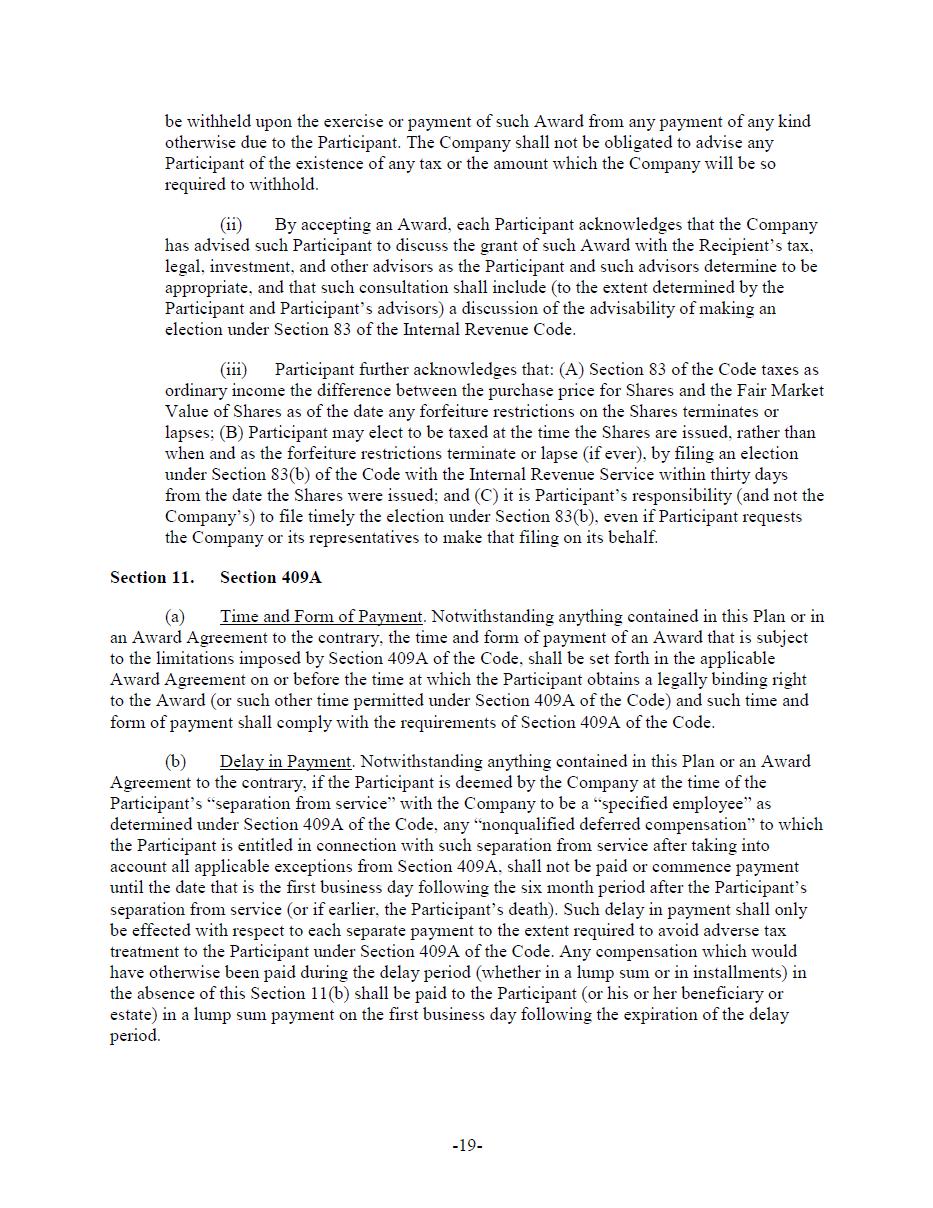 be withheld upon the exercise or payment of such Award from any payment of any kind otherwise due to the Participant. The Company shall not be obligated to advise any Participant of the existence of any tax or the amount which the Company will be so required to withhold.

(ii) By accepting an Award, each Participant acknowledges that the Company has advised such Participant to discuss the grant of such Award with the Recipient's tax, legal, investment, and other advisors as the Participant and such advisors determine to be appropriate, and that such consultation shall include (to the extent determined by the Participant and Participant's advisors) a discussion of the advisability of making an election under Section 83 of the Internal Revenue Code.

(iii) Participant further acknowledges that: (A) Section 83 of the Code taxes as ordinary income the difference between the purchase price for Shares and the Fair Market Value of Shares as of the date any forfeiture restrictions on the Shares terminates or lapses; (B) Participant may elect to be taxed at the time the Shares are issued, rather than when and as the forfeiture restrictions terminate or lapse (if ever), by filing an election under Section 83(b) of the Code with the Internal Revenue Service within thirty days from the date the Shares were issued; and (C) it is Participant's responsibility (and not the Company's) to file timely the election under Section 83(b), even if Participant requests the Company or its representatives to make that filing on its behalf.

Section 11. Section 409A

(a) Time and Form of Payment. Notwithstanding anything contained in this Plan or in an Award Agreement to the contrary, the time and form of payment of an Award that is subject to the limitations imposed by Section 409A of the Code, shall be set forth in the applicable Award Agreement on or before the time at which the Participant obtains a legally binding right to the Award (or such other time permitted under Section 409A of the Code) and such time and form of payment shall comply with the requirements of Section 409A of the Code.

(b) Delay in Payment. Notwithstanding anything contained in this Plan or an Award Agreement to the contrary, if the Participant is deemed by the Company at the time of the Participant's "separation from service" with the Company to be a "specified employee" as determined under Section 409A of the Code, any "nonqualified deferred compensation" to which the Participant is entitled in connection with such separation from service after taking into account all applicable exceptions from Section 409A, shall not be paid or commence payment until the date that is the first business day following the six month period after the Participant's separation from service (or if earlier, the Participant's death). Such delay in payment shall only be effected with respect to each separate payment to the extent required to avoid adverse tax treatment to the Participant under Section 409A of the Code. Any compensation which would have otherwise been paid during the delay period (whether in a lump sum or in installments) in the absence of this Section 11(b) shall be paid to the Participant (or his or her beneficiary or estate) in a lump sum payment on the first business day following the expiration of the delay period.

-19-